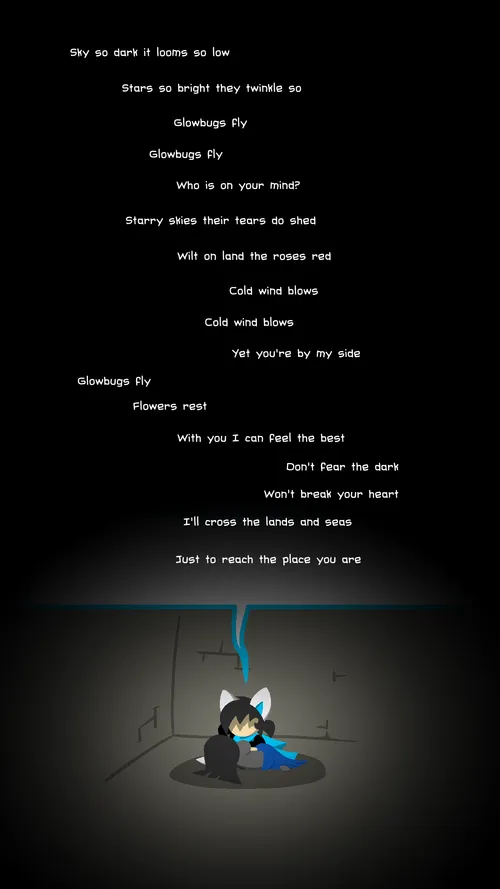 Sky so dark it looms so low

Stars so bright they twinkle so

Glowbugs fly

Glowbugs fly

Who is on your mind?

Starry skies their tears do shed

Wilt on land the roses red

Cold wind blows

Cold wind blows

Yet you're by my side

Glowbugs fly

Flowers rest

With you I can feel the best

Don't fear the dark

Won't break your heart

I'll cross the lands and seas

Just to reach the place you are